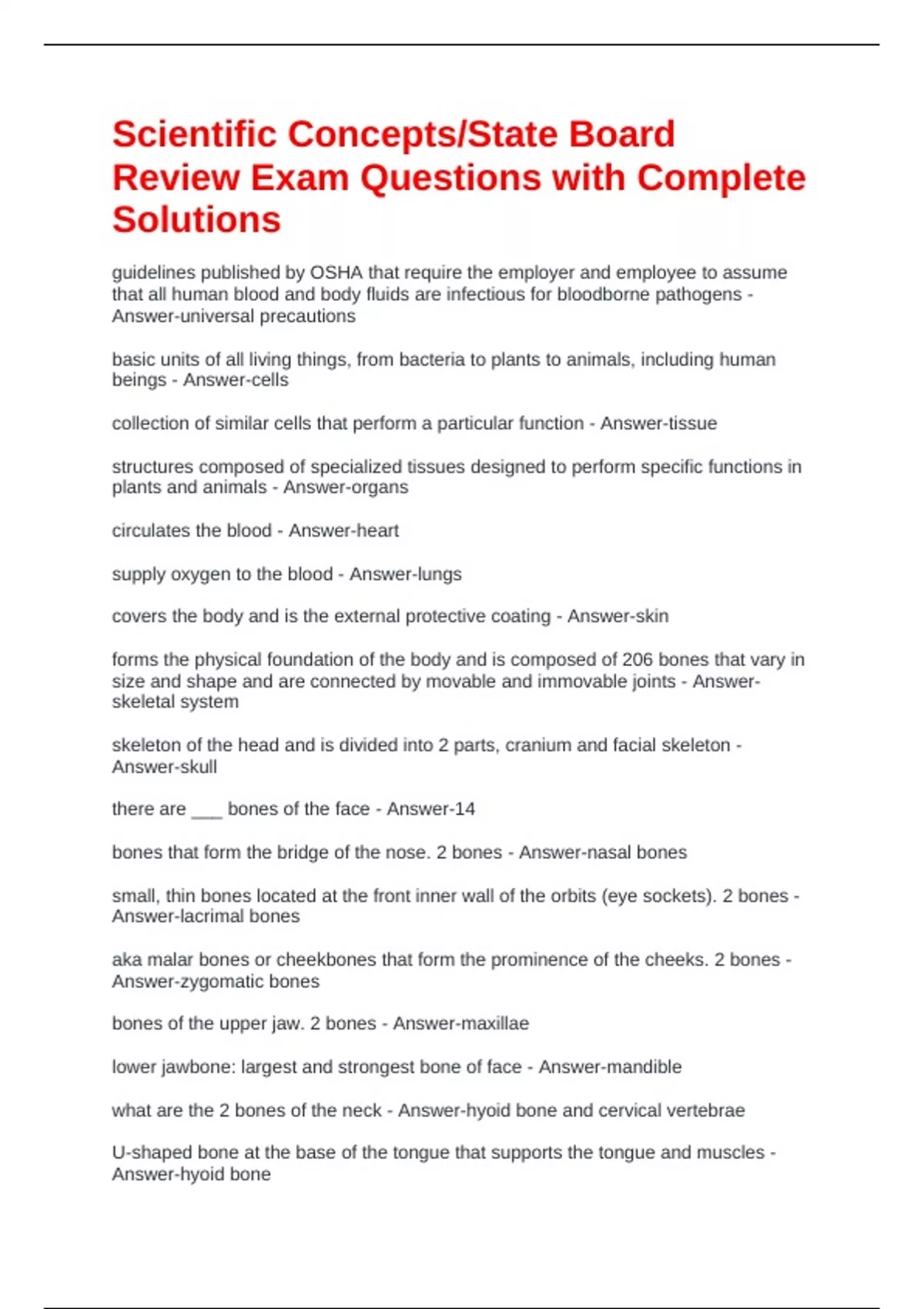 Scientific Concepts/State Board Review Exam Questions with Complete Solutions

guidelines published by OSHA that require the employer and employee to assume that all human blood and body fluids are infectious for bloodborne pathogens - Answer-universal precautions

basic units of all living things, from bacteria to plants to animals, including human beings - Answer-cells

collection of similar cells that perform a particular function - Answer-tissue

structures composed of specialized tissues designed to perform specific functions in plants and animals - Answer-organs

circulates the blood - Answer-heart

supply oxygen to the blood - Answer-lungs

covers the body and is the external protective coating - Answer-skin

forms the physical foundation of the body and is composed of 206 bones that vary in size and shape and are connected by movable and immovable joints - Answer-skeletal system

skeleton of the head and is divided into 2 parts, cranium and facial skeleton - Answer-skull

there are ___ bones of the face - Answer-14

bones that form the bridge of the nose. 2 bones - Answer-nasal bones

small, thin bones located at the front inner wall of the orbits (eye sockets). 2 bones - Answer-lacrimal bones

aka malar bones or cheekbones that form the prominence of the cheeks. 2 bones - Answer-zygomatic bones

bones of the upper jaw. 2 bones - Answer-maxillae

lower jawbone: largest and strongest bone of face - Answer-mandible

what are the 2 bones of the neck - Answer-hyoid bone and cervical vertebrae

U-shaped bone at the base of the tongue that supports the tongue and muscles - Answer-hyoid bone